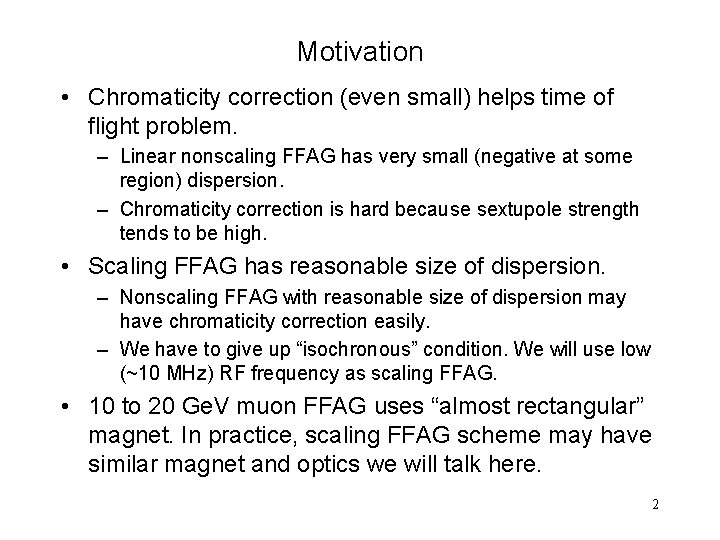 Motivation

• Chromaticity correction (even small) helps time of flight problem.
– Linear nonscaling FFAG has very small (negative at some region) dispersion.
– Chromaticity correction is hard because sextupole strength tends to be high.

• Scaling FFAG has reasonable size of dispersion.
– Nonscaling FFAG with reasonable size of dispersion may have chromaticity correction easily.
– We have to give up “isochronous” condition. We will use low (~10 MHz) RF frequency as scaling FFAG.

• 10 to 20 GeV muon FFAG uses “almost rectangular” magnet. In practice, scaling FFAG scheme may have similar magnet and optics we will talk here.

2